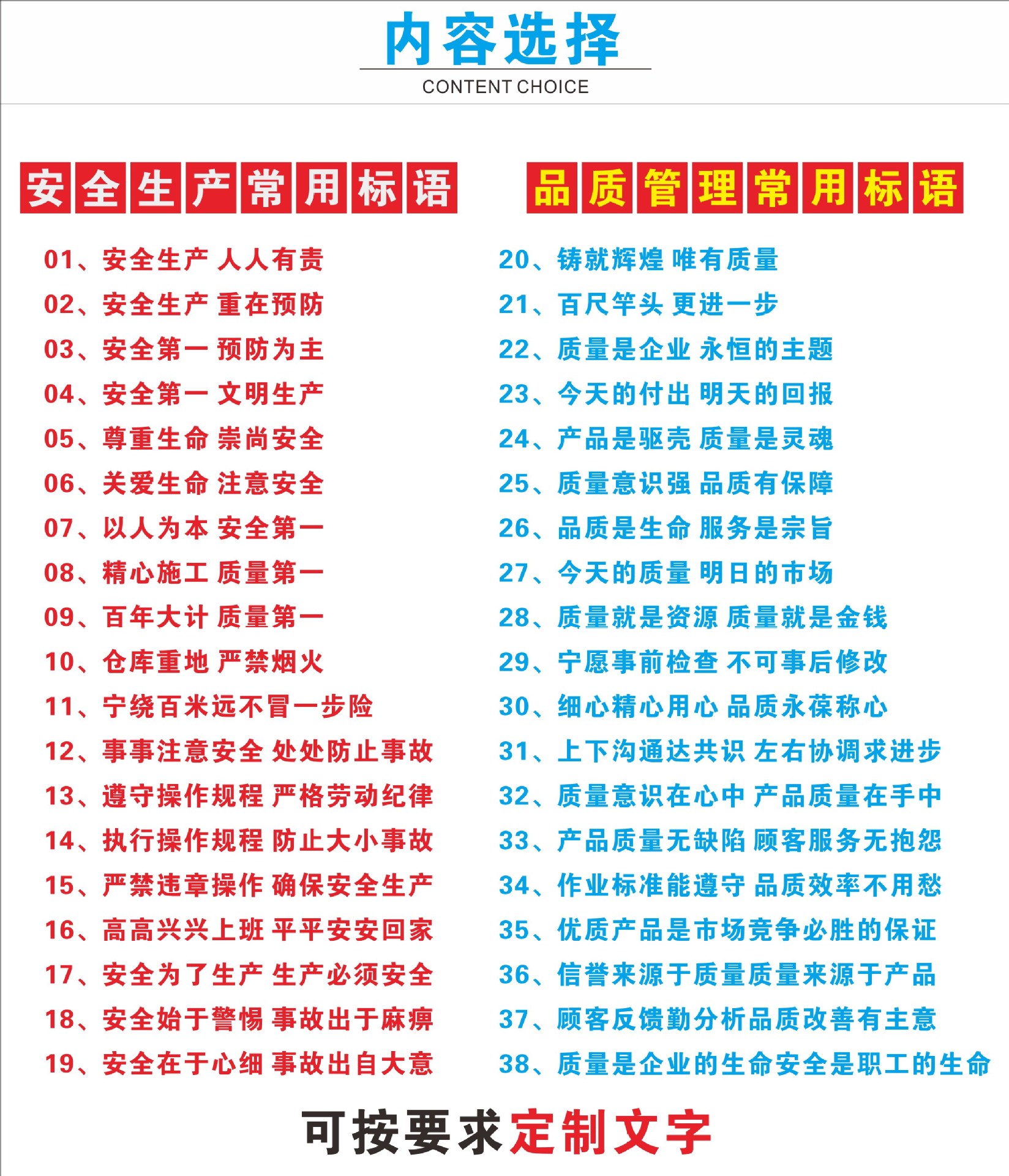 内容选择
CONTENT CHOICE

安全生产常用标语

01、安全生产 人人有责
02、安全生产 重在预防
03、安全第一 预防为主
04、安全第一 文明生产
05、尊重生命 崇尚安全
06、关爱生命 注意安全
07、以人为本 安全第一
08、精心施工 质量第一
09、百年大计 质量第一
10、仓库重地 严禁烟火
11、宁绕百米远不冒一步险
12、事事注意安全 处处防止事故
13、遵守操作规程 严格劳动纪律
14、执行操作规程 防止大小事故
15、严禁违章操作 确保安全生产
16、高高兴兴上班 平平安安回家
17、安全为了生产 生产必须安全
18、安全始于警惕 事故出于麻痹
19、安全在于心细 事故出自大意

品质管理常用标语

20、铸就辉煌 唯有质量
21、百尺竿头 更进一步
22、质量是企业 永恒的主题
23、今天的付出 明天的回报
24、产品是驱壳 质量是灵魂
25、质量意识强 品质有保障
26、品质是生命 服务是宗旨
27、今天的质量 明日的市场
28、质量就是资源 质量就是金钱
29、宁愿事前检查 不可事后修改
30、细心精心用心 品质永葆称心
31、上下沟通达共识 左右协调求进步
32、质量意识在心中 产品质量在手中
33、产品质量无缺陷 顾客服务无抱怨
34、作业标准能遵守 品质效率不用愁
35、优质产品是市场竞争必胜的保证
36、信誉来源于质量质量来源于产品
37、顾客反馈勤分析品质改善有主意
38、质量是企业的生命安全是职工的生命

可按要求定制文字